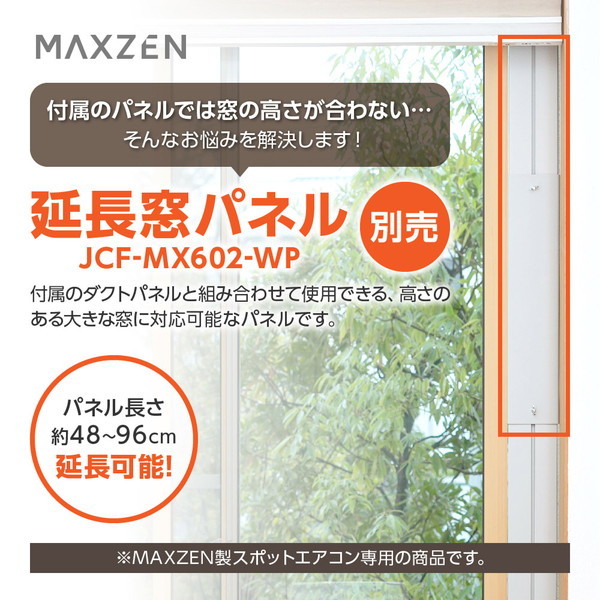 MAXZEN

付属のパネルでは窓の高さが合わない…
そんなお悩みを解決します！

延長窓パネル
JCF-MX602-WP

別売

付属のダクトパネルと組み合わせて使用できる、高さのある大きな窓に対応可能なパネルです。

パネル長さ
約48~96cm
延長可能!

※MAXZEN製スポットエアコン専用の商品です。